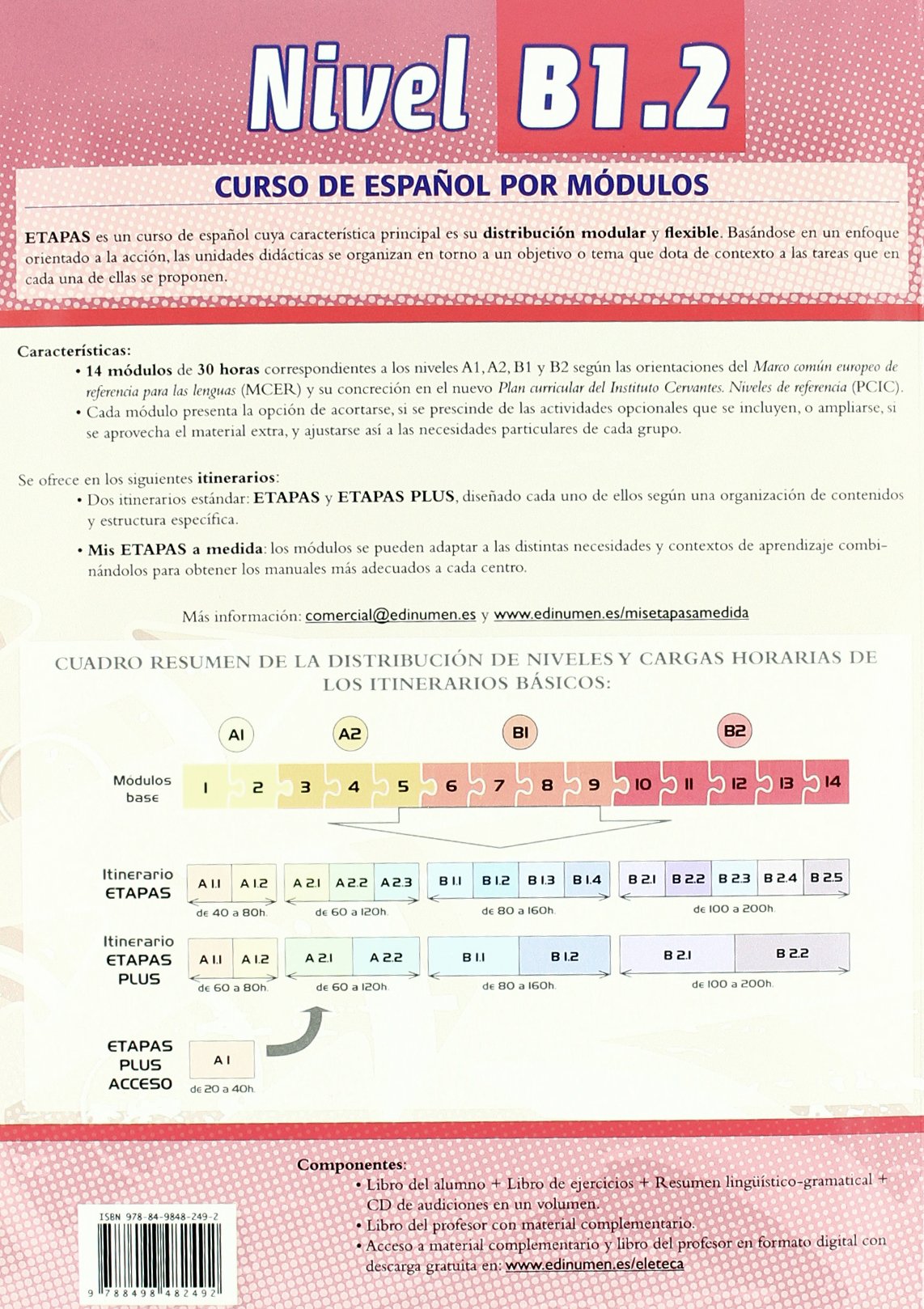 Nivel B1.2

CURSO DE ESPAÑOL POR MÓDULOS

ETAPAS es un curso de español cuya característica principal es su distribución modular y flexible. Basándose en un enfoque orientado a la acción, las unidades didácticas se organizan en torno a un objetivo o tema que dota de contexto a las tareas que en cada una de ellas se proponen.

Características:
• 14 módulos de 30 horas correspondientes a los niveles A1, A2, B1 y B2 según las orientaciones del Marco común europeo de referencia para las lenguas (MCER) y su concreción en el nuevo Plan curricular del Instituto Cervantes. Niveles de referencia (PCIC).
• Cada módulo presenta la opción de acortarse, si se prescinde de las actividades opcionales que se incluyen, o ampliarse, si se aprovecha el material extra, y ajustarse así a las necesidades particulares de cada grupo.

Se ofrece en los siguientes itinerarios:
• Dos itinerarios estándar: ETAPAS y ETAPAS PLUS, diseñado cada uno de ellos según una organización de contenidos y estructura específica.
• Mis ETAPAS a medida: los módulos se pueden adaptar a las distintas necesidades y contextos de aprendizaje combinándolos para obtener los manuales más adecuados a cada centro.

Más información: comercial@edinumen.es y www.edinumen.es/misetapasamedida

CUADRO RESUMEN DE LA DISTRIBUCIÓN DE NIVELES Y CARGAS HORARIAS DE LOS ITINERARIOS BÁSICOS:

A1 A2 B1 B2

Módulos base 1 2 3 4 5 6 7 8 9 10 11 12 13 14

Itinerario ETAPAS
A 1.1 A 1.2 de 40 a 80h.
A 2.1 A 2.2 A 2.3 de 60 a 120h.
B 1.1 B 1.2 B 1.3 B 1.4 de 80 a 160h.
B 2.1 B 2.2 B 2.3 B 2.4 B 2.5 de 100 a 200h.

Itinerario ETAPAS PLUS
A 1.1 A 1.2 de 60 a 80h.
A 2.1 A 2.2 de 60 a 120h.
B 1.1 B 1.2 de 80 a 160h.
B 2.1 B 2.2 de 100 a 200h.

ETAPAS PLUS ACCESO
A 1 de 20 a 40h.

Componentes:
• Libro del alumno + Libro de ejercicios + Resumen lingüístico-gramatical + CD de audiciones en un volumen.
• Libro del profesor con material complementario.
• Acceso a material complementario y libro del profesor en formato digital con descarga gratuita en: www.edinumen.es/eleteca

ISBN 978-84-9848-249-2
9 788498 482492